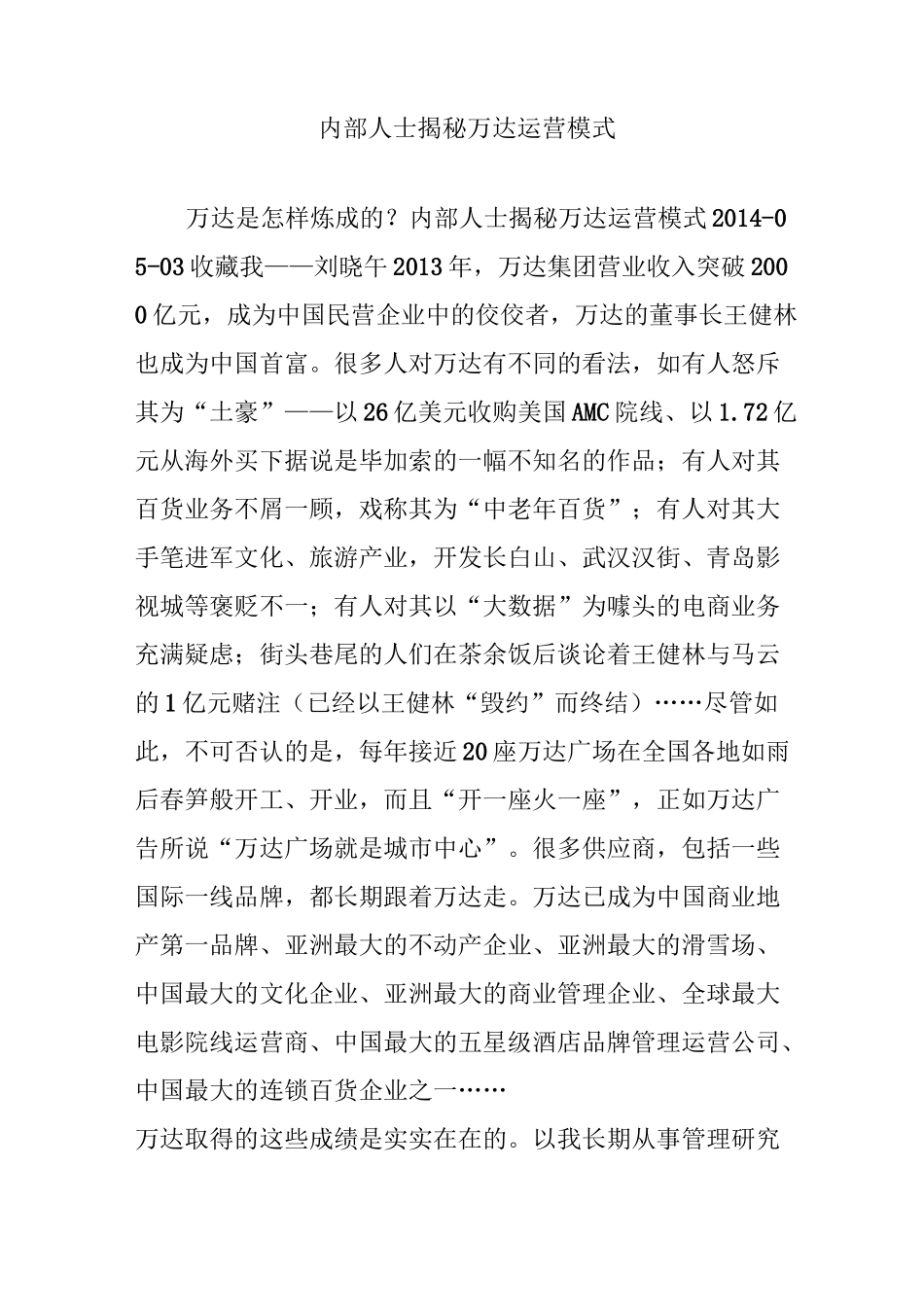 内部人士揭秘万达运营模式

万达是怎样炼成的？内部人士揭秘万达运营模式2014-05-03收藏我——刘晓午2013年，万达集团营业收入突破2000亿元，成为中国民营企业中的佼佼者，万达的董事长王健林也成为中国首富。很多人对万达有不同的看法，如有人怒斥其为“土豪”——以26亿美元收购美国AMC院线、以1.72亿元从海外买下据说是毕加索的一幅不知名的作品；有人对其百货业务不屑一顾，戏称其为“中老年百货”；有人对其大手笔进军文化、旅游产业，开发长白山、武汉汉街、青岛影视城等褒贬不一；有人对其以“大数据”为噱头的电商业务充满疑虑；街头巷尾的人们在茶余饭后谈论着王健林与马云的1亿元赌注（已经以王健林“毁约”而终结）……尽管如此，不可否认的是，每年接近20座万达广场在全国各地如雨后春笋般开工、开业，而且“开一座火一座”，正如万达广告所说“万达广场就是城市中心”。很多供应商，包括一些国际一线品牌，都长期跟着万达走。万达已成为中国商业地产第一品牌、亚洲最大的不动产企业、亚洲最大的滑雪场、中国最大的文化企业、亚洲最大的商业管理企业、全球最大电影院线运营商、中国最大的五星级酒店品牌管理运营公司、中国最大的连锁百货企业之一……
万达取得的这些成绩是实实在在的。以我长期从事管理研究